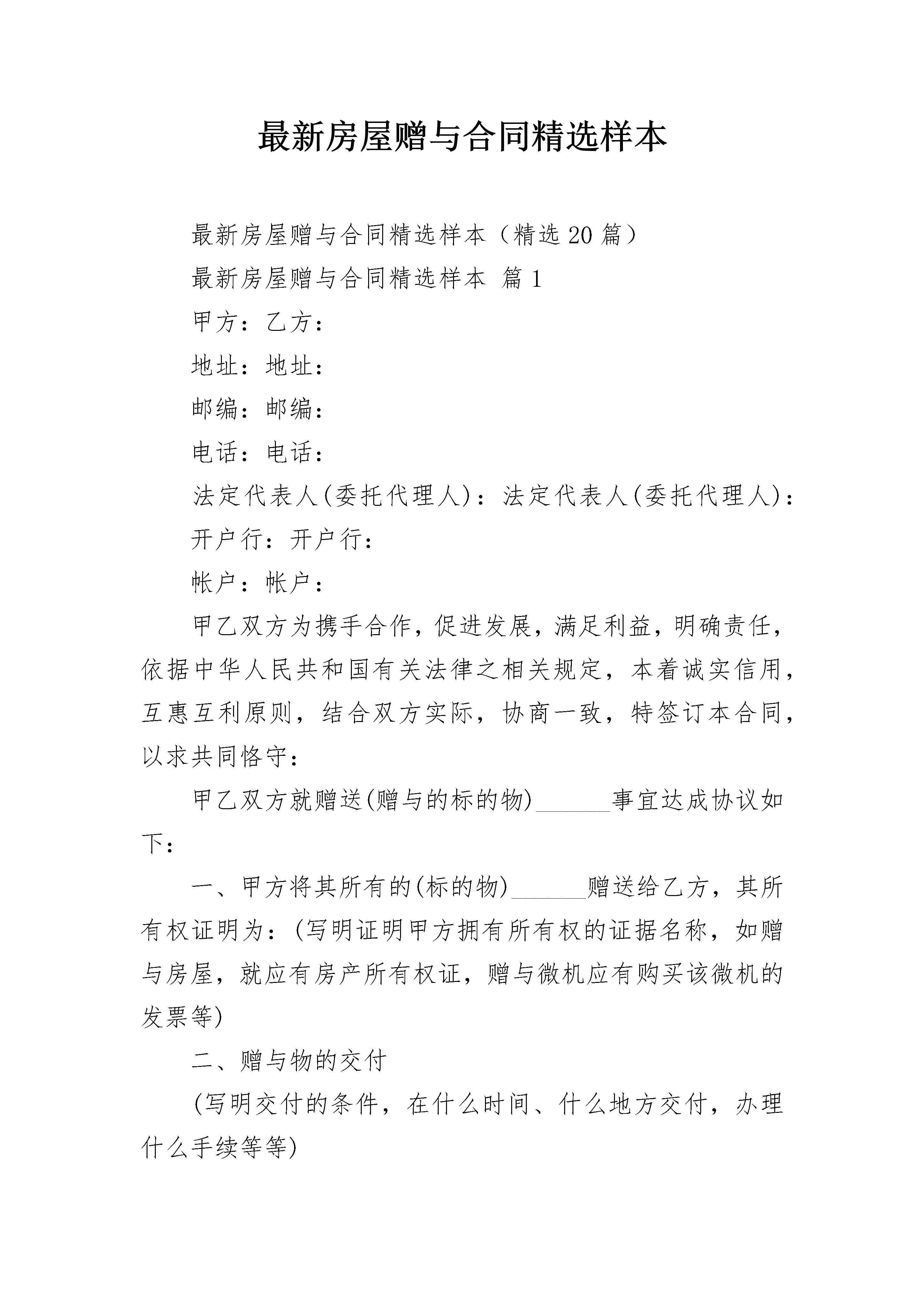 最新房屋赠与合同精选样本

最新房屋赠与合同精选样本（精选20篇）

最新房屋赠与合同精选样本 篇1

甲方：乙方：

地址：地址：

邮编：邮编：

电话：电话：

法定代表人(委托代理人)：法定代表人(委托代理人)：

开户行：开户行：

帐户：帐户：

甲乙双方为携手合作，促进发展，满足利益，明确责任，依据中华人民共和国有关法律之相关规定，本着诚实信用，互惠互利原则，结合双方实际，协商一致，特签订本合同，以求共同恪守：

甲乙双方就赠送(赠与的标的物)______事宜达成协议如下：

一、甲方将其所有的(标的物)______赠送给乙方，其所有权证明为：(写明证明甲方拥有所有权的证据名称，如赠与房屋，就应有房产所有权证，赠与微机应有购买该微机的发票等)

二、赠与物的交付

(写明交付的条件，在什么时间、什么地方交付，办理什么手续等等)